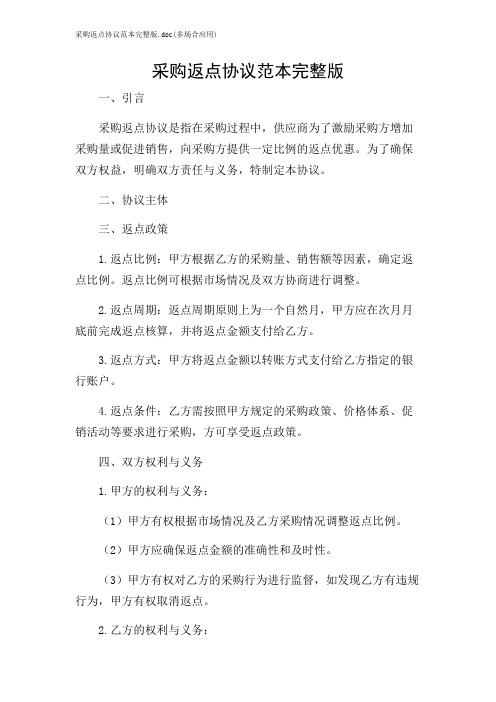 采购返点协议范本完整版.doc(多场合应用)

采购返点协议范本完整版

一、引言

采购返点协议是指在采购过程中，供应商为了激励采购方增加采购量或促进销售，向采购方提供一定比例的返点优惠。为了确保双方权益，明确双方责任与义务，特制定本协议。

二、协议主体

三、返点政策

1.返点比例：甲方根据乙方的采购量、销售额等因素，确定返点比例。返点比例可根据市场情况及双方协商进行调整。

2.返点周期：返点周期原则上为一个自然月，甲方应在次月月底前完成返点核算，并将返点金额支付给乙方。

3.返点方式：甲方将返点金额以转账方式支付给乙方指定的银行账户。

4.返点条件：乙方需按照甲方规定的采购政策、价格体系、促销活动等要求进行采购，方可享受返点政策。

四、双方权利与义务

1.甲方的权利与义务：

（1）甲方有权根据市场情况及乙方采购情况调整返点比例。

（2）甲方应确保返点金额的准确性和及时性。

（3）甲方有权对乙方的采购行为进行监督，如发现乙方有违规行为，甲方有权取消返点。

2.乙方的权利与义务：